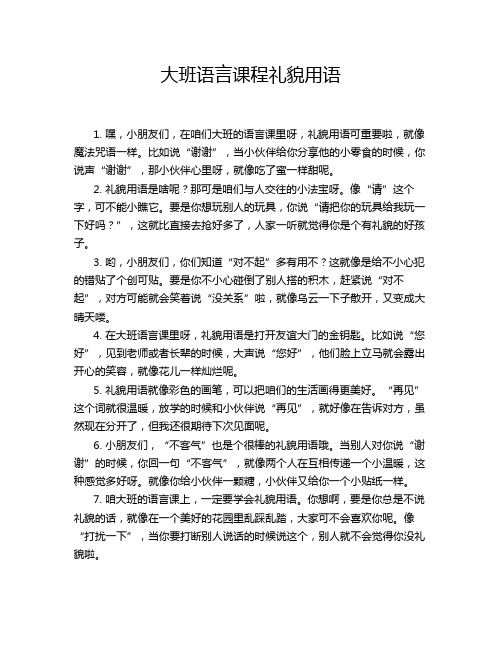 大班语言课程礼貌用语

1. 嘿，小朋友们，在咱们大班的语言课里呀，礼貌用语可重要啦，就像魔法咒语一样。比如说“谢谢”，当小伙伴给你分享他的小零食的时候，你说声“谢谢”，那小伙伴心里呀，就像吃了蜜一样甜呢。

2. 礼貌用语是啥呢？那可是咱们与人交往的小法宝呀。像“请”这个字，可不能小瞧它。要是你想玩别人的玩具，你说“请把你的玩具给我玩一下好吗？”，这就比直接去抢好多了，人家一听就觉得你是个有礼貌的好孩子。

3. 哟，小朋友们，你们知道“对不起”多有用不？这就像是给不小心犯的错贴了个创可贴。要是你不小心碰倒了别人搭的积木，赶紧说“对不起”，对方可能就会笑着说“没关系”啦，就像乌云一下子散开，又变成大晴天喽。

4. 在大班语言课里呀，礼貌用语是打开友谊大门的金钥匙。比如说“您好”，见到老师或者长辈的时候，大声说“您好”，他们脸上立马就会露出开心的笑容，就像花儿一样灿烂呢。

5. 礼貌用语就像彩色的画笔，可以把咱们的生活画得更美好。“再见”这个词就很温暖，放学的时候和小伙伴说“再见”，就好像在告诉对方，虽然现在分开了，但我还很期待下次见面呢。

6. 小朋友们，“不客气”也是个很棒的礼貌用语哦。当别人对你说“谢谢”的时候，你回一句“不客气”，就像两个人在互相传递一个小温暖，这种感觉多好呀。就像你给小伙伴一颗糖，小伙伴又给你一个小贴纸一样。

7. 咱大班的语言课上，一定要学会礼貌用语。你想啊，要是你总是不说礼貌的话，就像在一个美好的花园里乱踩乱踏，大家可不会喜欢你呢。像“打扰一下”，当你要打断别人说话的时候说这个，别人就不会觉得你没礼貌啦。